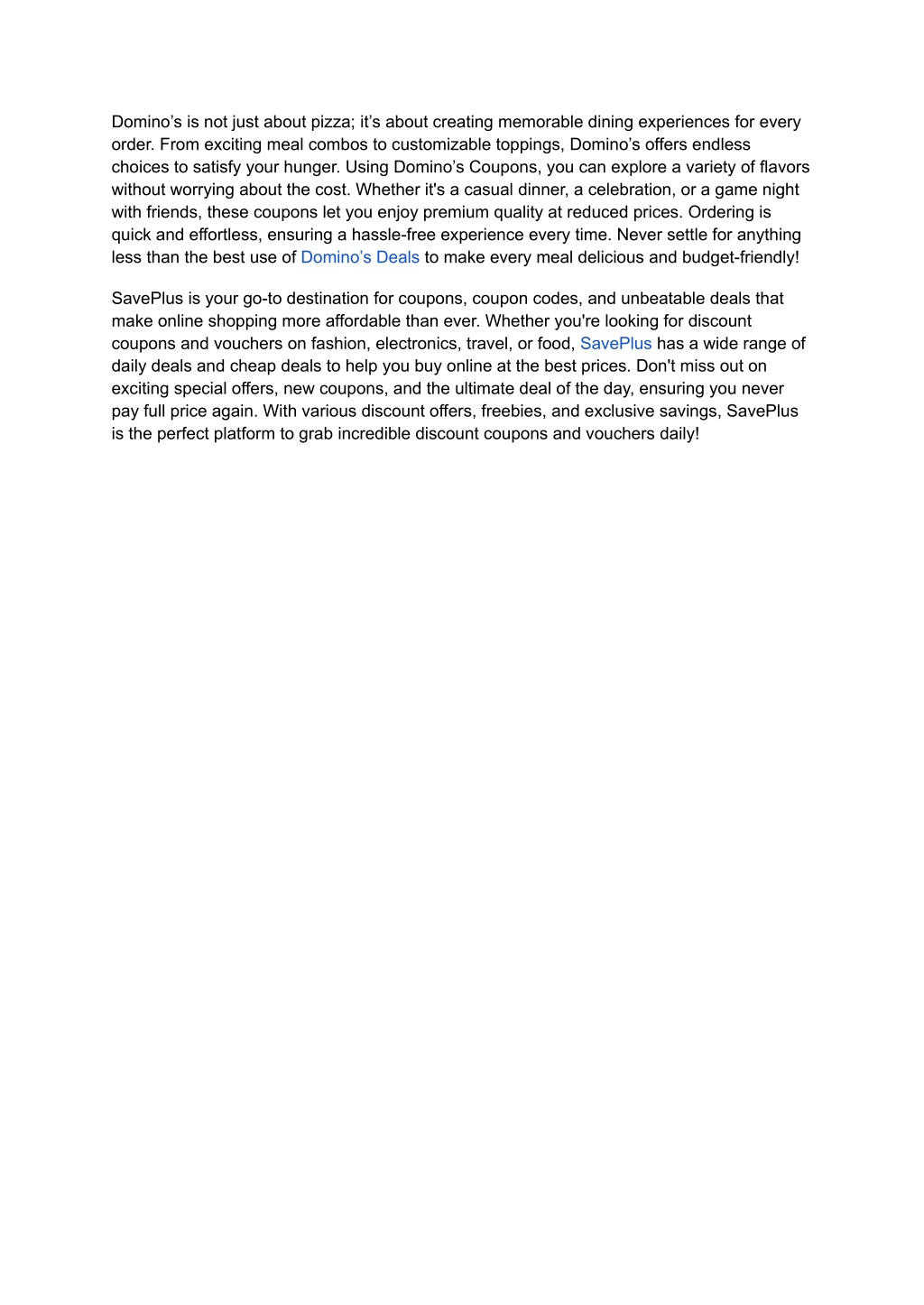 Domino's is not just about pizza; it's about creating memorable dining experiences for every order. From exciting meal combos to customizable toppings, Domino's offers endless choices to satisfy your hunger. Using Domino's Coupons, you can explore a variety of flavors without worrying about the cost. Whether it's a casual dinner, a celebration, or a game night with friends, these coupons let you enjoy premium quality at reduced prices. Ordering is quick and effortless, ensuring a hassle-free experience every time. Never settle for anything less than the best use of Domino's Deals to make every meal delicious and budget-friendly!

SavePlus is your go-to destination for coupons, coupon codes, and unbeatable deals that make online shopping more affordable than ever. Whether you're looking for discount coupons and vouchers on fashion, electronics, travel, or food, SavePlus has a wide range of daily deals and cheap deals to help you buy online at the best prices. Don't miss out on exciting special offers, new coupons, and the ultimate deal of the day, ensuring you never pay full price again. With various discount offers, freebies, and exclusive savings, SavePlus is the perfect platform to grab incredible discount coupons and vouchers daily!